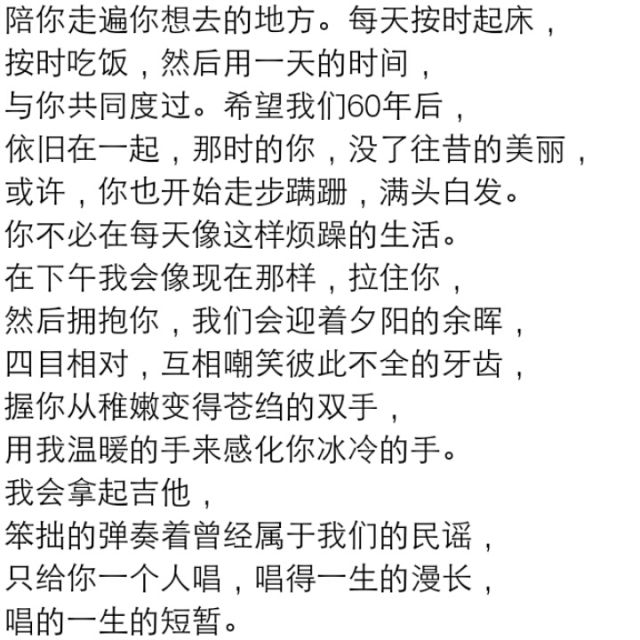 陪你走遍你想去的地方。每天按时起床，
按时吃饭，然后用一天的时间，
与你共同度过。希望我们60年后，
依旧在一起，那时的你，没了往昔的美丽，
或许，你也开始走步蹒跚，满头白发。
你不必在每天像这样烦躁的生活。
在下午我会像现在那样，拉住你，
然后拥抱你，我们会迎着夕阳的余晖，
四目相对，互相嘲笑彼此不全的牙齿，
握你从稚嫩变得苍绉的双手，
用我温暖的手来感化你冰冷的手。
我会拿起吉他，
笨拙的弹奏着曾经属于我们的民谣，
只给你一个人唱，唱得一生的漫长，
唱的一生的短暂。